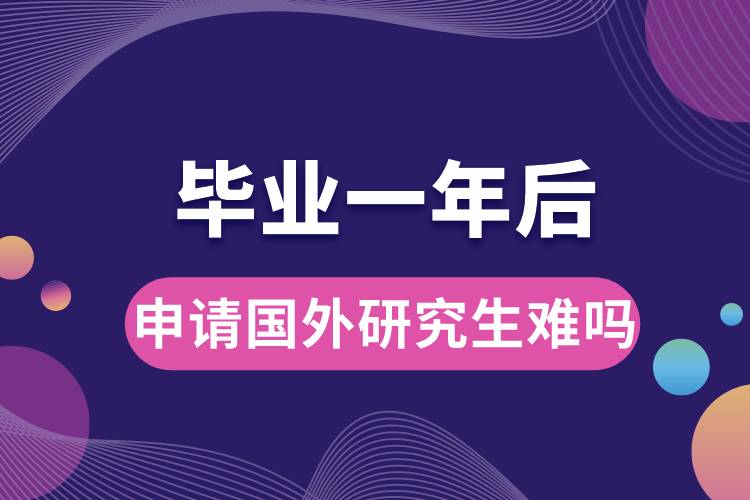 毕业一年后

申请国外研究生难吗